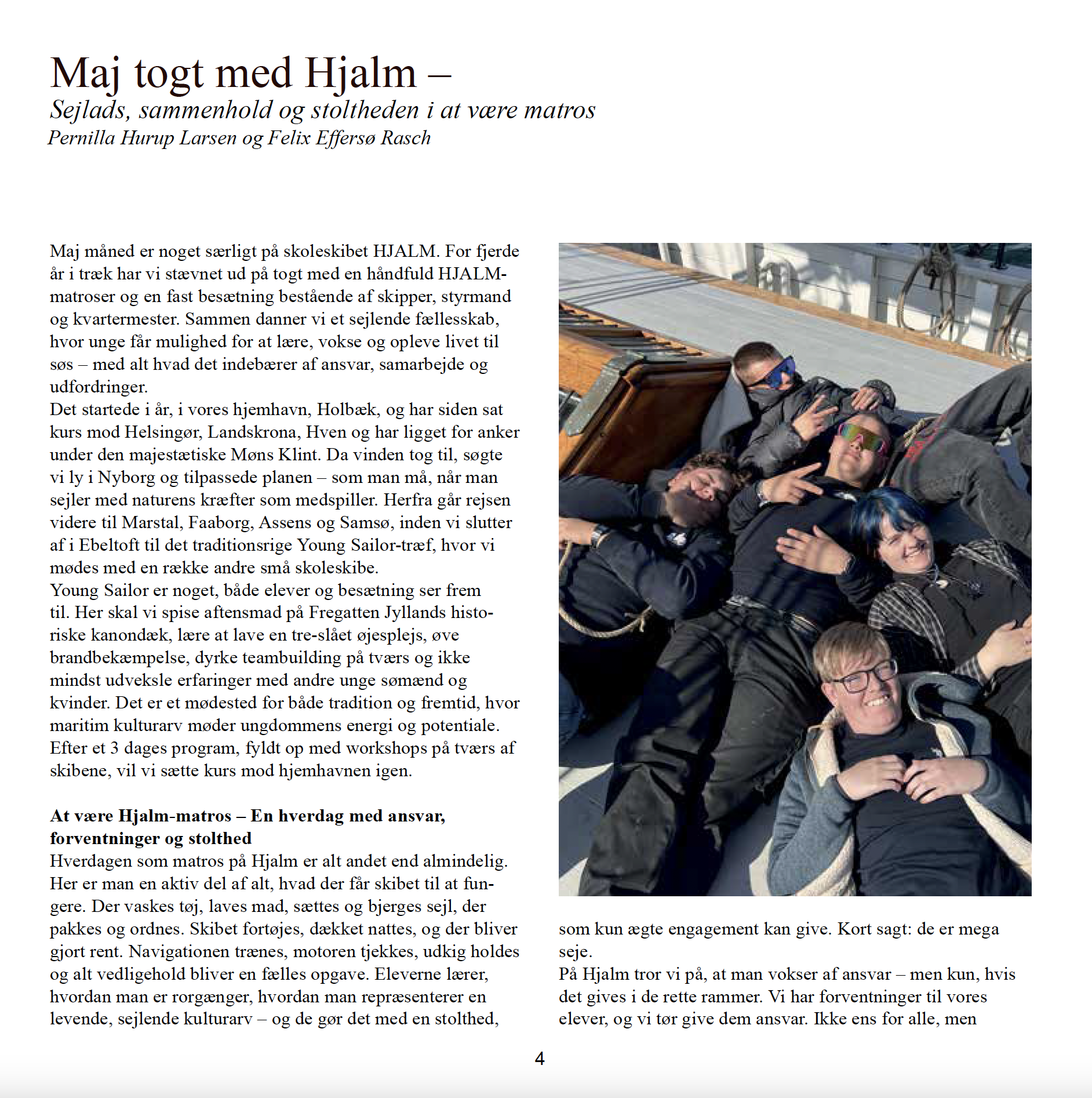 Maj togt med Hjalm –
Sejlads, sammenhold og stoltheden i at være matros
Pernilla Hurup Larsen og Felix Effersø Rasch

Maj måned er noget særligt på skoleskibet HJALM. For fjerde år i træk har vi stævnet ud på togt med en håndfuld HJALM-matroser og en fast besætning bestående af skipper, styrmand og kvartermester. Sammen danner vi et sejlende fællesskab, hvor unge får mulighed for at lære, vokse og opleve livet til søs – med alt hvad det indebærer af ansvar, samarbejde og udfordringer.
Det startede i år, i vores hjemhavn, Holbæk, og har siden sat kurs mod Helsingør, Landskrona, Hven og har ligget for anker under den majestætiske Møns Klint. Da vinden tog til, søgte vi ly i Nyborg og tilpassede planen – som man må, når man sejler med naturens kræfter som medspiller. Herfra går rejsen videre til Marstal, Faaborg, Assens og Samsø, inden vi slutter af i Ebeltoft til det traditionsrige Young Sailor-træf, hvor vi mødes med en række andre små skoleskibe.
Young Sailor er noget, både elever og besætning ser frem til. Her skal vi spise aftensmad på Fregatten Jyllands historiske kanondæk, lære at lave en tre-slået øjesplejs, øve brandbekæmpelse, dyrke teambuilding på tværs og ikke mindst udveksle erfaringer med andre unge sømænd og kvinder. Det er et mødested for både tradition og fremtid, hvor maritim kulturarv møder ungdommens energi og potentiale. Efter et 3 dages program, fyldt op med workshops på tværs af skibene, vil vi sætte kurs mod hjemhavnen igen.

At være Hjalm-matros – En hverdag med ansvar, forventninger og stolthed
Hverdagen som matros på Hjalm er alt andet end almindelig. Her er man en aktiv del af alt, hvad der får skibet til at fungere. Der vaskes tøj, laves mad, sættes og bjerges sejl, der pakkes og ordnes. Skibet fortøjes, dækket nattes, og der bliver gjort rent. Navigationen trænes, motoren tjekkes, udkig holdes og alt vedligehold bliver en fælles opgave. Eleverne lærer, hvordan man er rorgænger, hvordan man repræsenterer en levende, sejlende kulturarv – og de gør det med en stolthed, som kun ægte engagement kan give. Kort sagt: de er mega seje.
På Hjalm tror vi på, at man vokser af ansvar – men kun, hvis det gives i de rette rammer. Vi har forventninger til vores elever, og vi tør give dem ansvar. Ikke ens for alle, men

4